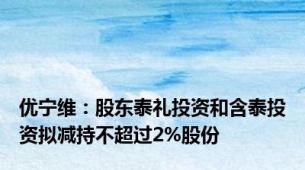 优宁维：股东泰礼投资和含泰投资拟减持不超过2%股份